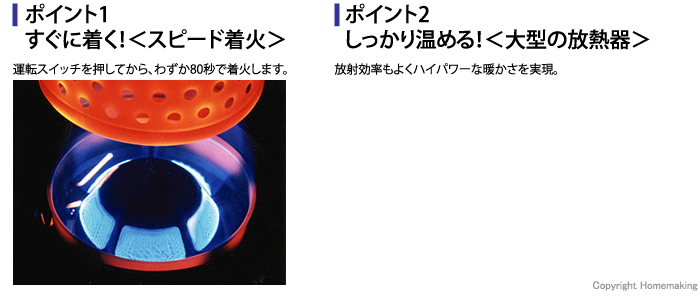 ポイント1
すぐに着く!＜スピード着火＞

運転スイッチを押してから、わずか80秒で着火します。

ポイント2
しっかり温める!＜大型の放熱器＞

放射効率もよくハイパワーな暖かさを実現。

Copyright Homemaking